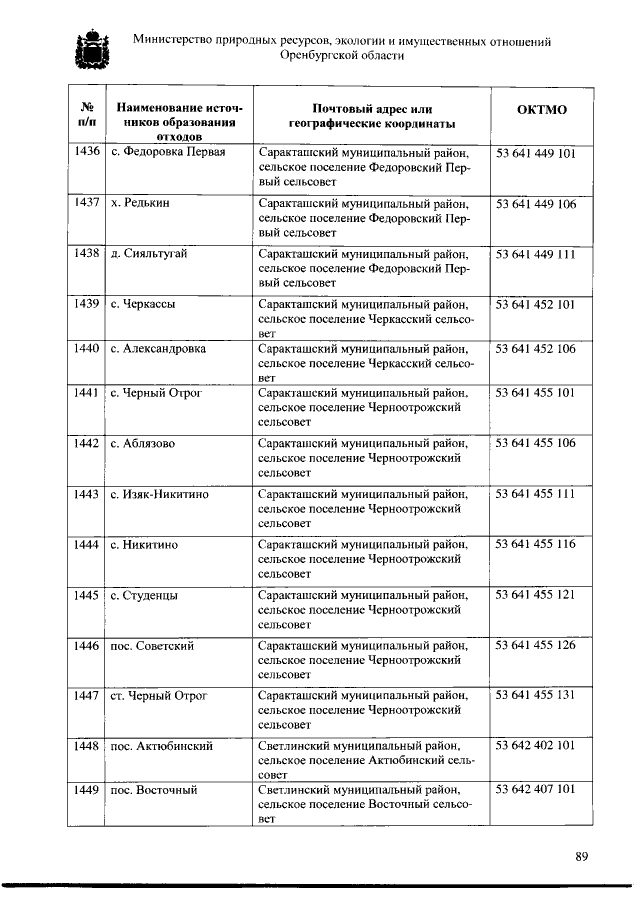 Министерство природных ресурсов, экологии и имущественных отношений Оренбургской области

| № п/п | Наименование источников образования отходов | Почтовый адрес или географические координаты | ОКТМО |
|---|---|---|---|
| 1436 | с. Федоровка Первая | Саракташский муниципальный район, сельское поселение Федоровский Первый сельсовет | 53 641 449 101 |
| 1437 | х. Редькин | Саракташский муниципальный район, сельское поселение Федоровский Первый сельсовет | 53 641 449 106 |
| 1438 | д. Сияльтугай | Саракташский муниципальный район, сельское поселение Федоровский Первый сельсовет | 53 641 449 111 |
| 1439 | с. Черкассы | Саракташский муниципальный район, сельское поселение Черкасский сельсовет | 53 641 452 101 |
| 1440 | с. Александровка | Саракташский муниципальный район, сельское поселение Черкасский сельсовет | 53 641 452 106 |
| 1441 | с. Черный Отрог | Саракташский муниципальный район, сельское поселение Черноотрожский сельсовет | 53 641 455 101 |
| 1442 | с. Аблязово | Саракташский муниципальный район, сельское поселение Черноотрожский сельсовет | 53 641 455 106 |
| 1443 | с. Изяк-Никитино | Саракташский муниципальный район, сельское поселение Черноотрожский сельсовет | 53 641 455 111 |
| 1444 | с. Никитино | Саракташский муниципальный район, сельское поселение Черноотрожский сельсовет | 53 641 455 116 |
| 1445 | с. Студенцы | Саракташский муниципальный район, сельское поселение Черноотрожский сельсовет | 53 641 455 121 |
| 1446 | пос. Советский | Саракташский муниципальный район, сельское поселение Черноотрожский сельсовет | 53 641 455 126 |
| 1447 | ст. Черный Отрог | Саракташский муниципальный район, сельское поселение Черноотрожский сельсовет | 53 641 455 131 |
| 1448 | пос. Актюбинский | Светлинский муниципальный район, сельское поселение Актюбинский сельсовет | 53 642 402 101 |
| 1449 | пос. Восточный | Светлинский муниципальный район, сельское поселение Восточный сельсовет | 53 642 407 101 |

89